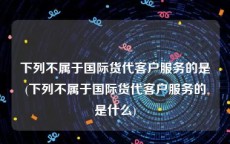 下列不属于国际货代客户服务的是(下列不属于国际货代客户服务的是什么)